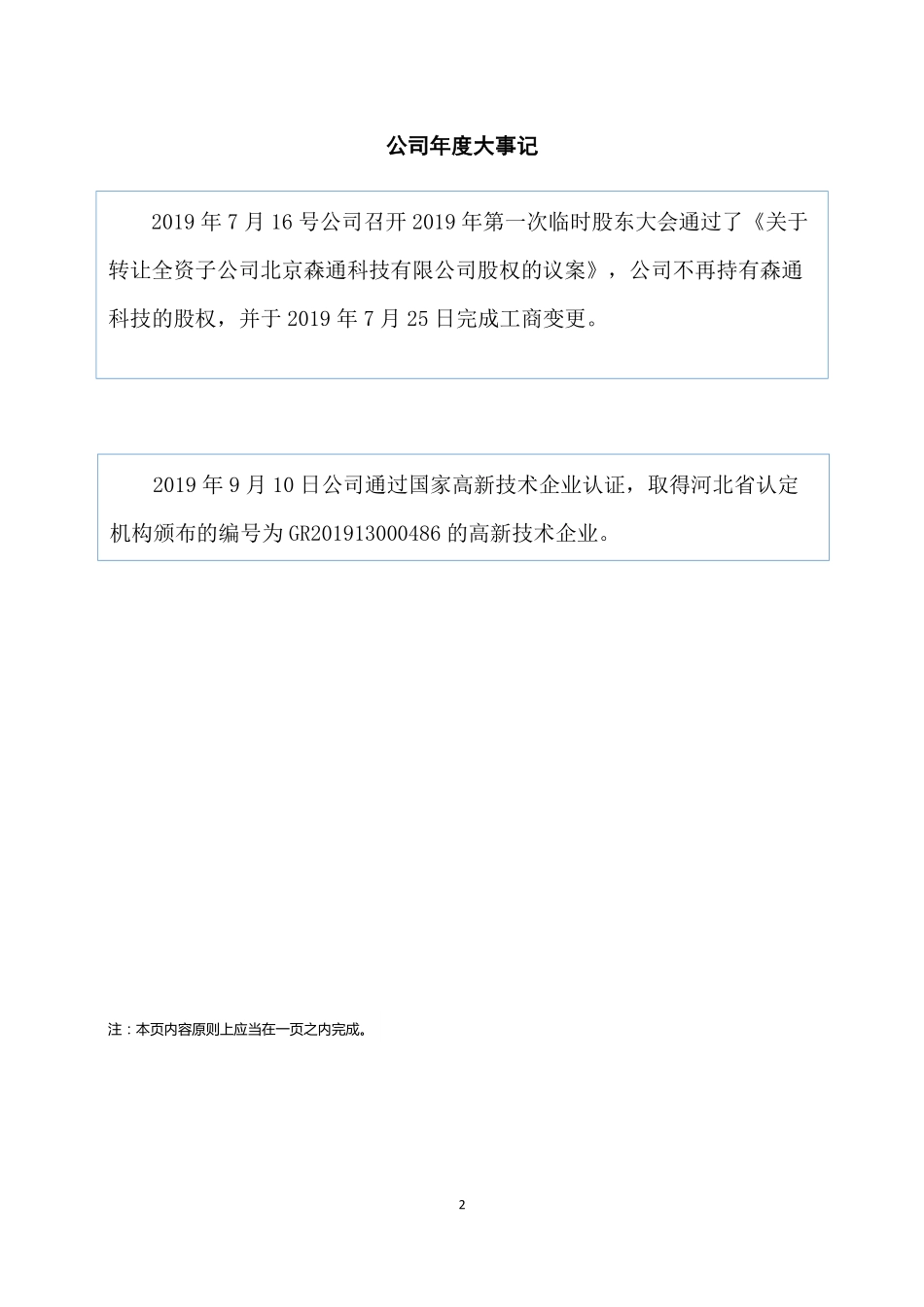 公司年度大事记

2019 年 7 月 16 号公司召开 2019 年第一次临时股东大会通过了《关于转让全资子公司北京森通科技有限公司股权的议案》，公司不再持有森通科技的股权，并于 2019 年 7 月 25 日完成工商变更。

2019 年 9 月 10 日公司通过国家高新技术企业认证，取得河北省认定机构颁布的编号为 GR201913000486 的高新技术企业。

注：本页内容原则上应当在一页之内完成。

2